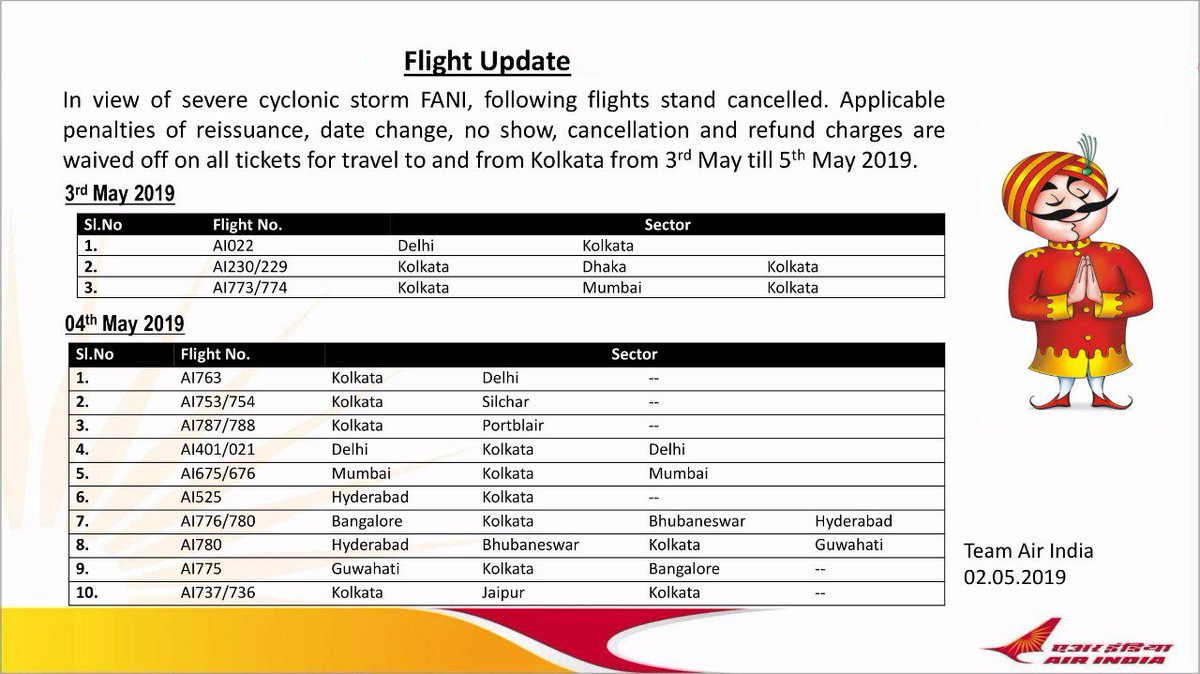 Flight Update

In view of severe cyclonic storm FANI, following flights stand cancelled. Applicable penalties of reissuance, date change, no show, cancellation and refund charges are waived off on all tickets for travel to and from Kolkata from 3rd May till 5th May 2019.

3rd May 2019

| Sl.No | Flight No. | Sector | | |
|---|---|---|---|---|
| 1. | AI022 | Delhi | Kolkata | |
| 2. | AI230/229 | Kolkata | Dhaka | Kolkata |
| 3. | AI773/774 | Kolkata | Mumbai | Kolkata |

04th May 2019

| Sl.No | Flight No. | Sector | | | |
|---|---|---|---|---|---|
| 1. | AI763 | Kolkata | Delhi | -- | |
| 2. | AI753/754 | Kolkata | Silchar | -- | |
| 3. | AI787/788 | Kolkata | Portblair | -- | |
| 4. | AI401/021 | Delhi | Kolkata | Delhi | |
| 5. | AI675/676 | Mumbai | Kolkata | Mumbai | |
| 6. | AI525 | Hyderabad | Kolkata | -- | |
| 7. | AI776/780 | Bangalore | Kolkata | Bhubaneswar | Hyderabad |
| 8. | AI780 | Hyderabad | Bhubaneswar | Kolkata | Guwahati |
| 9. | AI775 | Guwahati | Kolkata | Bangalore | -- |
| 10. | AI737/736 | Kolkata | Jaipur | Kolkata | -- |

Team Air India
02.05.2019

एअर इंडिया
AIR INDIA